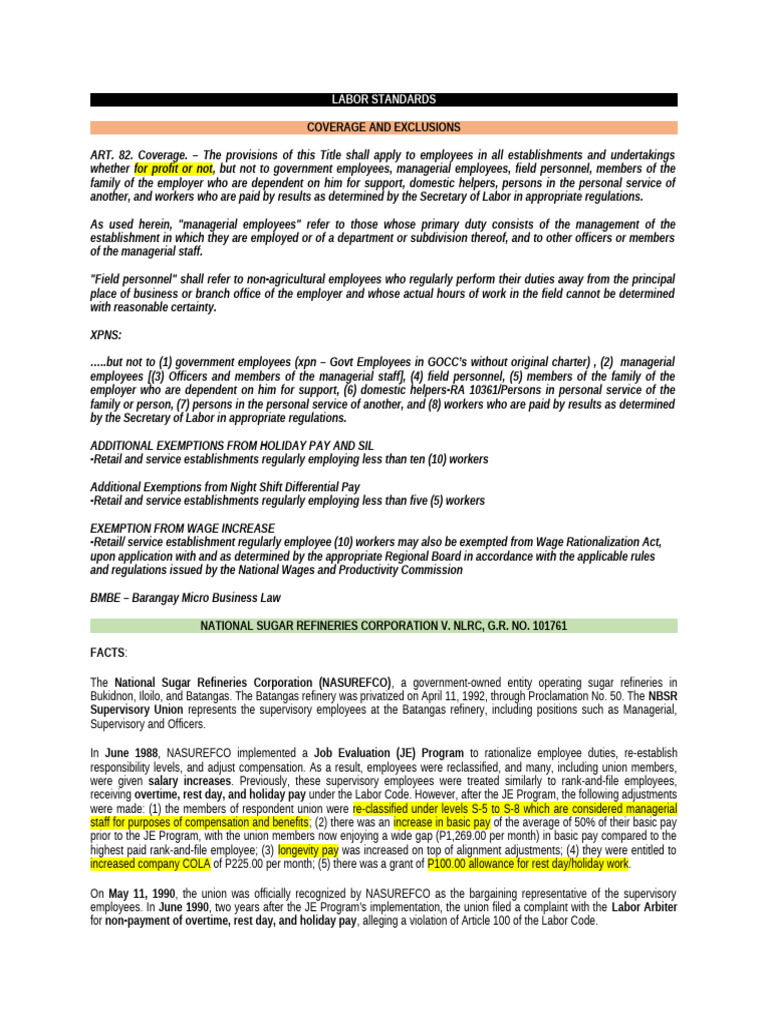 LABOR STANDARDS

COVERAGE AND EXCLUSIONS

ART. 82. Coverage. – The provisions of this Title shall apply to employees in all establishments and undertakings whether for profit or not, but not to government employees, managerial employees, field personnel, members of the family of the employer who are dependent on him for support, domestic helpers, persons in the personal service of another, and workers who are paid by results as determined by the Secretary of Labor in appropriate regulations.

As used herein, "managerial employees" refer to those whose primary duty consists of the management of the establishment in which they are employed or of a department or subdivision thereof, and to other officers or members of the managerial staff.

"Field personnel" shall refer to non-agricultural employees who regularly perform their duties away from the principal place of business or branch office of the employer and whose actual hours of work in the field cannot be determined with reasonable certainty.

XPNS:

.....but not to (1) government employees (xpn – Govt Employees in GOCC's without original charter) , (2) managerial employees [(3) Officers and members of the managerial staff], (4) field personnel, (5) members of the family of the employer who are dependent on him for support, (6) domestic helpers-RA 10361/Persons in personal service of the family or person, (7) persons in the personal service of another, and (8) workers who are paid by results as determined by the Secretary of Labor in appropriate regulations.

ADDITIONAL EXEMPTIONS FROM HOLIDAY PAY AND SIL
-Retail and service establishments regularly employing less than ten (10) workers

Additional Exemptions from Night Shift Differential Pay
-Retail and service establishments regularly employing less than five (5) workers

EXEMPTION FROM WAGE INCREASE
-Retail/ service establishment regularly employee (10) workers may also be exempted from Wage Rationalization Act, upon application with and as determined by the appropriate Regional Board in accordance with the applicable rules and regulations issued by the National Wages and Productivity Commission

BMBE – Barangay Micro Business Law

NATIONAL SUGAR REFINERIES CORPORATION V. NLRC, G.R. NO. 101761

FACTS:

The National Sugar Refineries Corporation (NASUREFCO), a government-owned entity operating sugar refineries in Bukidnon, Iloilo, and Batangas. The Batangas refinery was privatized on April 11, 1992, through Proclamation No. 50. The NBSR Supervisory Union represents the supervisory employees at the Batangas refinery, including positions such as Managerial, Supervisory and Officers.

In June 1988, NASUREFCO implemented a Job Evaluation (JE) Program to rationalize employee duties, re-establish responsibility levels, and adjust compensation. As a result, employees were reclassified, and many, including union members, were given salary increases. Previously, these supervisory employees were treated similarly to rank-and-file employees, receiving overtime, rest day, and holiday pay under the Labor Code. However, after the JE Program, the following adjustments were made: (1) the members of respondent union were re-classified under levels S-5 to S-8 which are considered managerial staff for purposes of compensation and benefits; (2) there was an increase in basic pay of the average of 50% of their basic pay prior to the JE Program, with the union members now enjoying a wide gap (P1,269.00 per month) in basic pay compared to the highest paid rank-and-file employee; (3) longevity pay was increased on top of alignment adjustments; (4) they were entitled to increased company COLA of P225.00 per month; (5) there was a grant of P100.00 allowance for rest day/holiday work.

On May 11, 1990, the union was officially recognized by NASUREFCO as the bargaining representative of the supervisory employees. In June 1990, two years after the JE Program's implementation, the union filed a complaint with the Labor Arbiter for non-payment of overtime, rest day, and holiday pay, alleging a violation of Article 100 of the Labor Code.